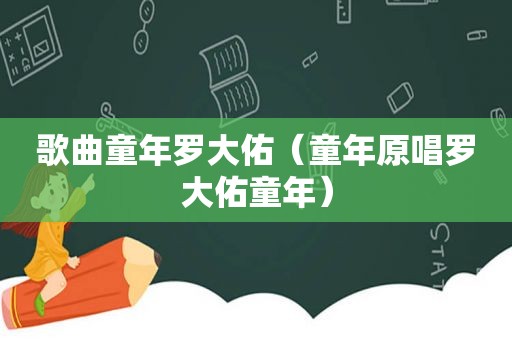 歌曲童年罗大佑（童年原唱罗大佑童年）

STAT